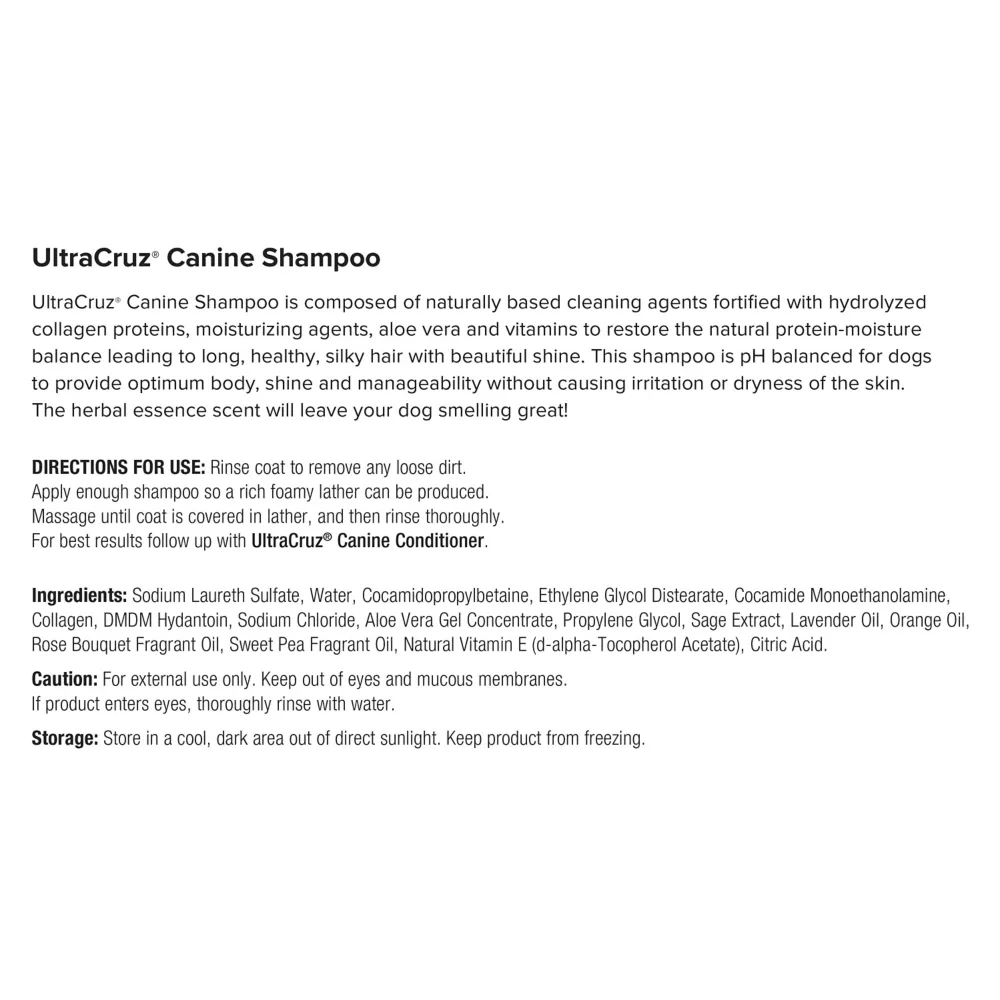 UltraCruz® Canine Shampoo

UltraCruz® Canine Shampoo is composed of naturally based cleaning agents fortified with hydrolyzed collagen proteins, moisturizing agents, aloe vera and vitamins to restore the natural protein-moisture balance leading to long, healthy, silky hair with beautiful shine. This shampoo is pH balanced for dogs to provide optimum body, shine and manageability without causing irritation or dryness of the skin. The herbal essence scent will leave your dog smelling great!

DIRECTIONS FOR USE: Rinse coat to remove any loose dirt.
Apply enough shampoo so a rich foamy lather can be produced.
Massage until coat is covered in lather, and then rinse thoroughly.
For best results follow up with UltraCruz® Canine Conditioner.

Ingredients: Sodium Laureth Sulfate, Water, Cocamidopropylbetaine, Ethylene Glycol Distearate, Cocamide Monoethanolamine, Collagen, DMDM Hydantoin, Sodium Chloride, Aloe Vera Gel Concentrate, Propylene Glycol, Sage Extract, Lavender Oil, Orange Oil, Rose Bouquet Fragrant Oil, Sweet Pea Fragrant Oil, Natural Vitamin E (d-alpha-Tocopherol Acetate), Citric Acid.

Caution: For external use only. Keep out of eyes and mucous membranes.
If product enters eyes, thoroughly rinse with water.

Storage: Store in a cool, dark area out of direct sunlight. Keep product from freezing.